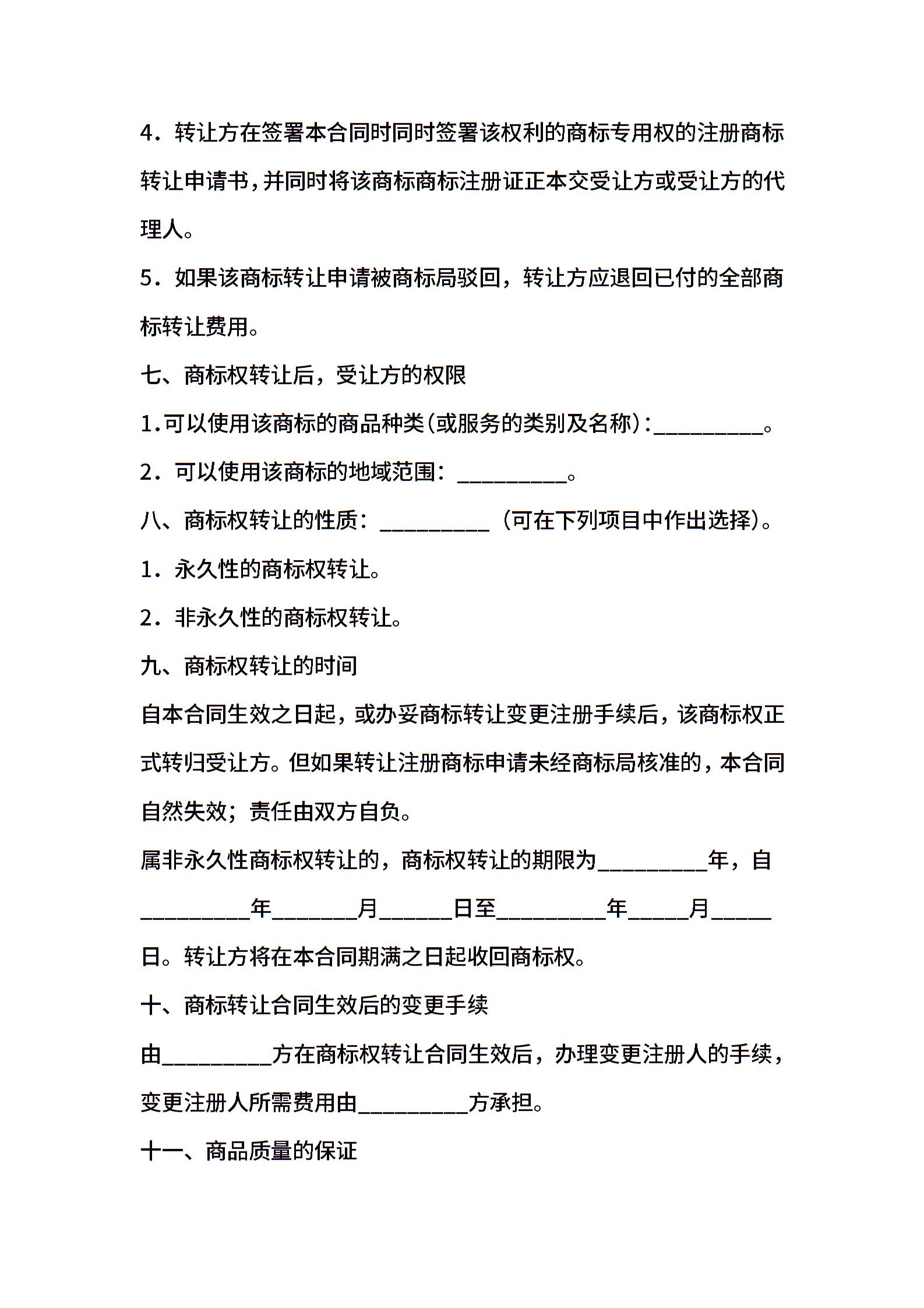 4．转让方在签署本合同时同时签署该权利的商标专用权的注册商标转让申请书，并同时将该商标商标注册证正本交受让方或受让方的代理人。

5．如果该商标转让申请被商标局驳回，转让方应退回已付的全部商标转让费用。

七、商标权转让后，受让方的权限

1.可以使用该商标的商品种类(或服务的类别及名称)：__________。

2．可以使用该商标的地域范围：__________。

八、商标权转让的性质：__________（可在下列项目中作出选择)。

1．永久性的商标权转让。

2．非永久性的商标权转让。

九、商标权转让的时间

自本合同生效之日起，或办妥商标转让变更注册手续后，该商标权正式转归受让方。但如果转让注册商标申请未经商标局核准的，本合同自然失效；责任由双方自负。

属非永久性商标权转让的，商标权转让的期限为__________年，自__________年________月_______日至__________年______月______日。转让方将在本合同期满之日起收回商标权。

十、商标转让合同生效后的变更手续

由__________方在商标权转让合同生效后，办理变更注册人的手续，变更注册人所需费用由__________方承担。

十一、商品质量的保证